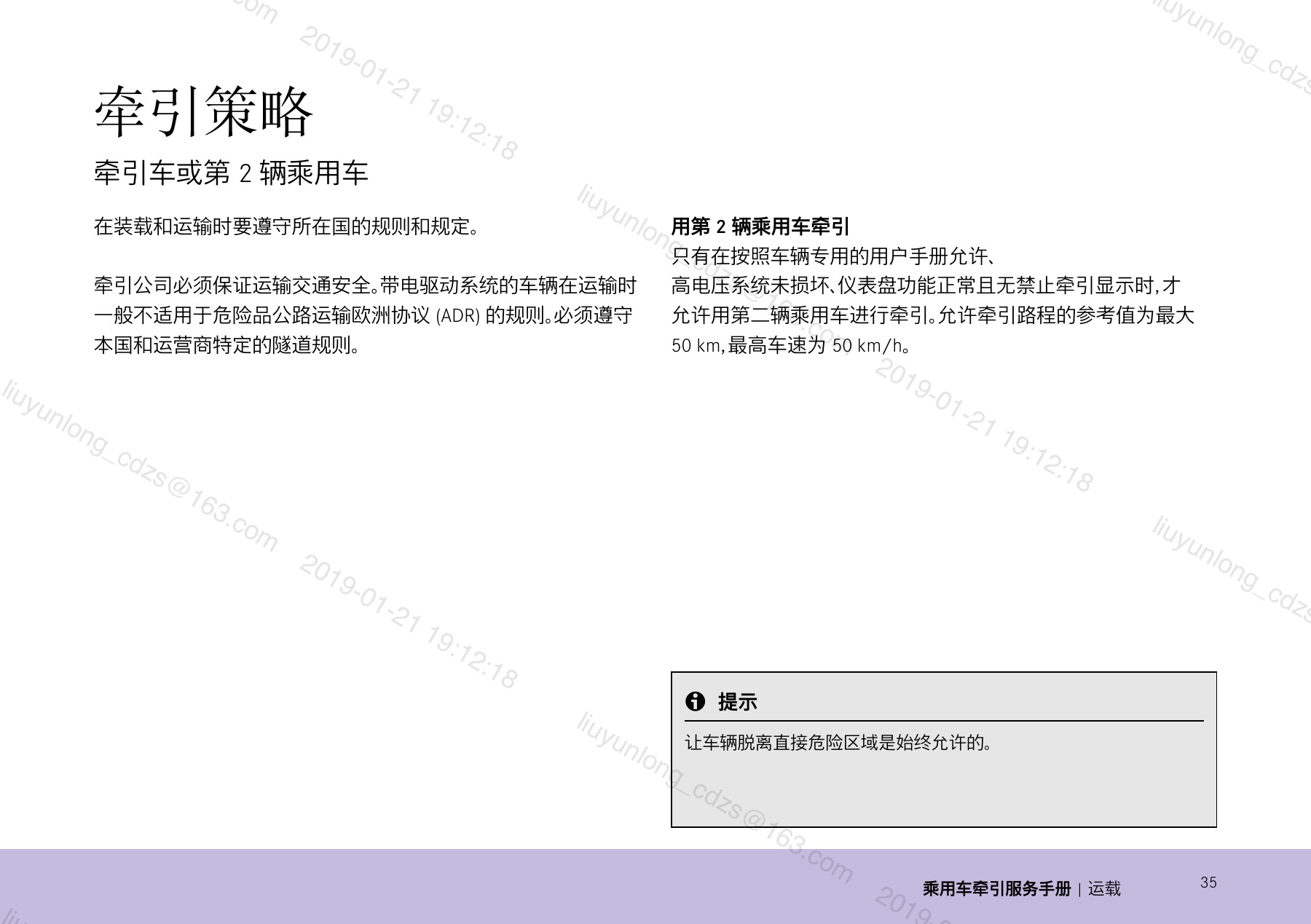 牵引策略

牵引车或第2辆乘用车

在装载和运输时要遵守所在国的规则和规定。

牵引公司必须保证运输交通安全。带电驱动系统的车辆在运输时一般不适用于危险品公路运输欧洲协议(ADR)的规则。必须遵守本国和运营商特定的隧道规则。

用第2辆乘用车牵引

只有在按照车辆专用的用户手册允许、高电压系统未损坏、仪表盘功能正常且无禁止牵引显示时,才允许用第二辆乘用车进行牵引。允许牵引路程的参考值为最大50 km,最高车速为50 km/h。

提示

让车辆脱离直接危险区域是始终允许的。

乘用车牵引服务手册 | 运载

35

liuyunlong_cdzs@163.com
2019-01-21 19:12:18